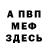 А ПВП
МЕФ
ЗДЕСЬ